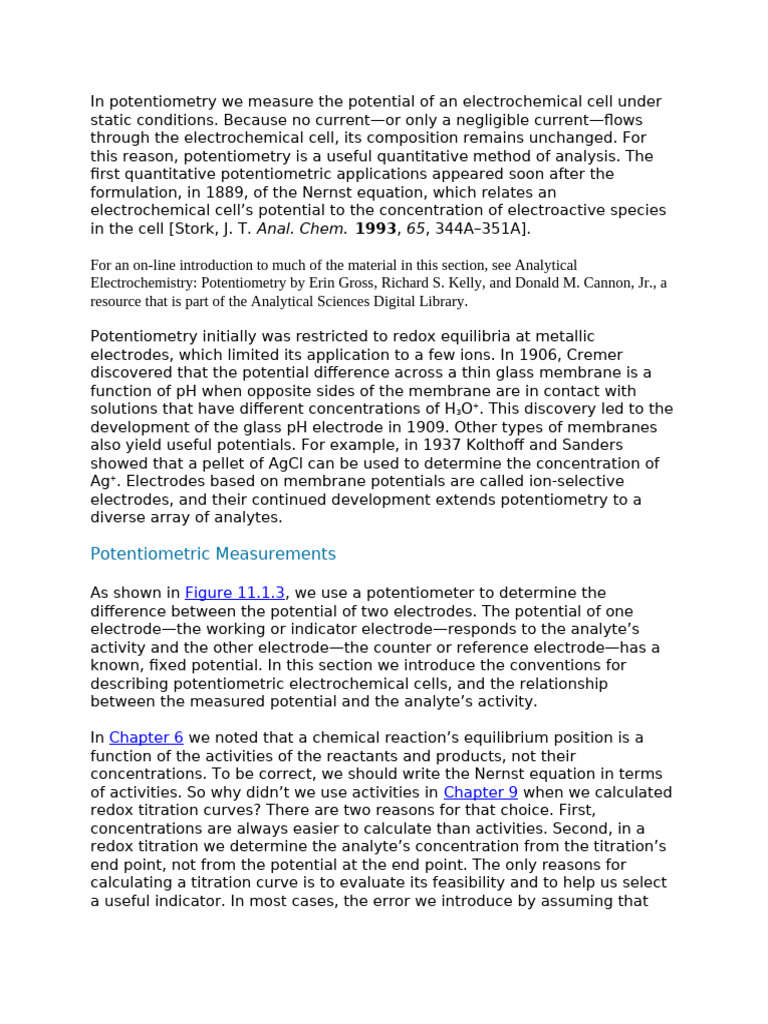 In potentiometry we measure the potential of an electrochemical cell under static conditions. Because no current—or only a negligible current—flows through the electrochemical cell, its composition remains unchanged. For this reason, potentiometry is a useful quantitative method of analysis. The first quantitative potentiometric applications appeared soon after the formulation, in 1889, of the Nernst equation, which relates an electrochemical cell's potential to the concentration of electroactive species in the cell [Stork, J. T. Anal. Chem. 1993, 65, 344A–351A].

For an on-line introduction to much of the material in this section, see Analytical Electrochemistry: Potentiometry by Erin Gross, Richard S. Kelly, and Donald M. Cannon, Jr., a resource that is part of the Analytical Sciences Digital Library.

Potentiometry initially was restricted to redox equilibria at metallic electrodes, which limited its application to a few ions. In 1906, Cremer discovered that the potential difference across a thin glass membrane is a function of pH when opposite sides of the membrane are in contact with solutions that have different concentrations of $H_3O^+$. This discovery led to the development of the glass pH electrode in 1909. Other types of membranes also yield useful potentials. For example, in 1937 Kolthoff and Sanders showed that a pellet of AgCl can be used to determine the concentration of $Ag^+$. Electrodes based on membrane potentials are called ion-selective electrodes, and their continued development extends potentiometry to a diverse array of analytes.

Potentiometric Measurements

As shown in Figure 11.1.3, we use a potentiometer to determine the difference between the potential of two electrodes. The potential of one electrode—the working or indicator electrode—responds to the analyte's activity and the other electrode—the counter or reference electrode—has a known, fixed potential. In this section we introduce the conventions for describing potentiometric electrochemical cells, and the relationship between the measured potential and the analyte's activity.

In Chapter 6 we noted that a chemical reaction's equilibrium position is a function of the activities of the reactants and products, not their concentrations. To be correct, we should write the Nernst equation in terms of activities. So why didn't we use activities in Chapter 9 when we calculated redox titration curves? There are two reasons for that choice. First, concentrations are always easier to calculate than activities. Second, in a redox titration we determine the analyte's concentration from the titration's end point, not from the potential at the end point. The only reasons for calculating a titration curve is to evaluate its feasibility and to help us select a useful indicator. In most cases, the error we introduce by assuming that